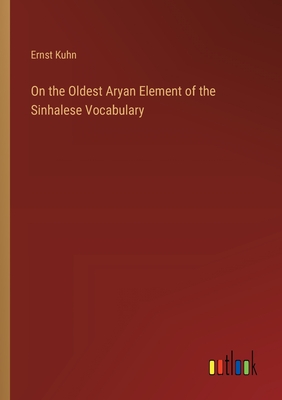 Ernst Kuhn

On the Oldest Aryan Element of the Sinhalese Vocabulary

outlook